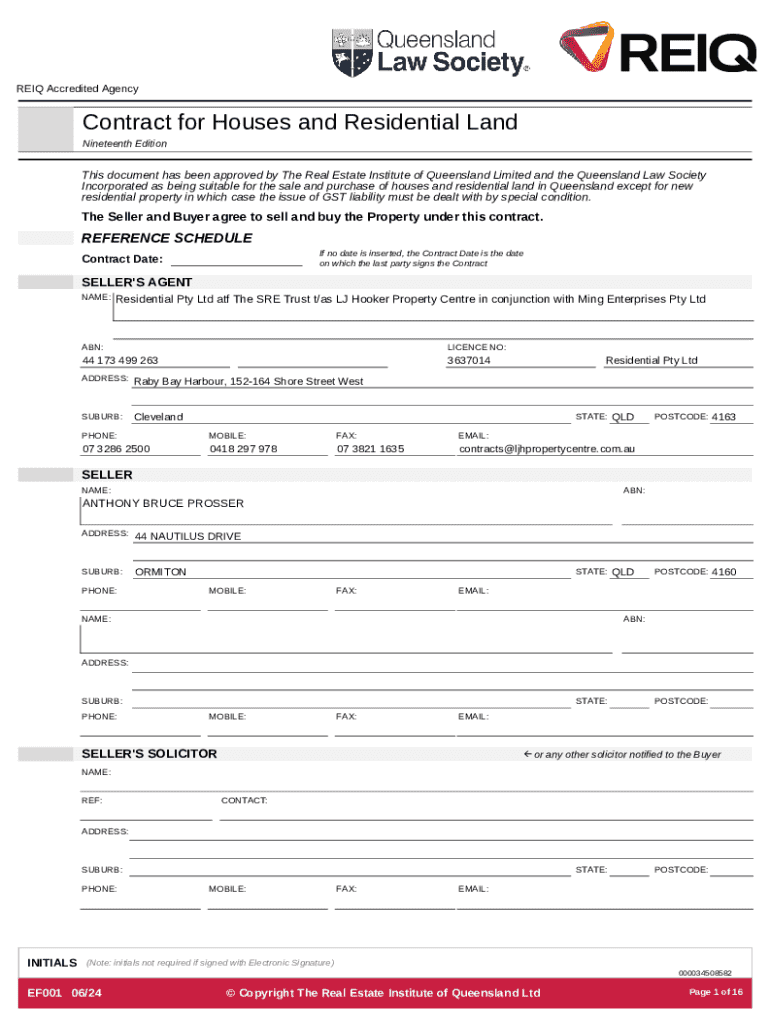 Queensland Law Society®

REIQ

REIQ Accredited Agency

Contract for Houses and Residential Land

Nineteenth Edition

This document has been approved by The Real Estate Institute of Queensland Limited and the Queensland Law Society Incorporated as being suitable for the sale and purchase of houses and residential land in Queensland except for new residential property in which case the issue of GST liability must be dealt with by special condition.

The Seller and Buyer agree to sell and buy the Property under this contract.

REFERENCE SCHEDULE

Contract Date:

If no date is inserted, the Contract Date is the date on which the last party signs the Contract

SELLER'S AGENT

NAME: Residential Pty Ltd atf The SRE Trust t/as LJ Hooker Property Centre in conjunction with Ming Enterprises Pty Ltd

ABN: 44 173 499 263

LICENCE NO: 3637014 Residential Pty Ltd

ADDRESS: Raby Bay Harbour, 152-164 Shore Street West

SUBURB: Cleveland STATE: QLD POSTCODE: 4163

PHONE: 07 3286 2500 MOBILE: 0418 297 978 FAX: 07 3821 1635 EMAIL: contracts@ljhpropertycentre.com.au

SELLER

NAME: ANTHONY BRUCE PROSSER ABN:

ADDRESS: 44 NAUTILUS DRIVE

SUBURB: ORMITON STATE: QLD POSTCODE: 4160

PHONE: MOBILE: FAX: EMAIL:

NAME: ABN:

ADDRESS:

SUBURB: STATE: POSTCODE:

PHONE: MOBILE: FAX: EMAIL:

SELLER'S SOLICITOR ← or any other solicitor notified to the Buyer

NAME:

REF: CONTACT:

ADDRESS:

SUBURB: STATE: POSTCODE:

PHONE: MOBILE: FAX: EMAIL:

INITIALS (Note: initials not required if signed with Electronic Signature)

000034508582

EF001 06/24 © Copyright The Real Estate Institute of Queensland Ltd Page 1 of 16